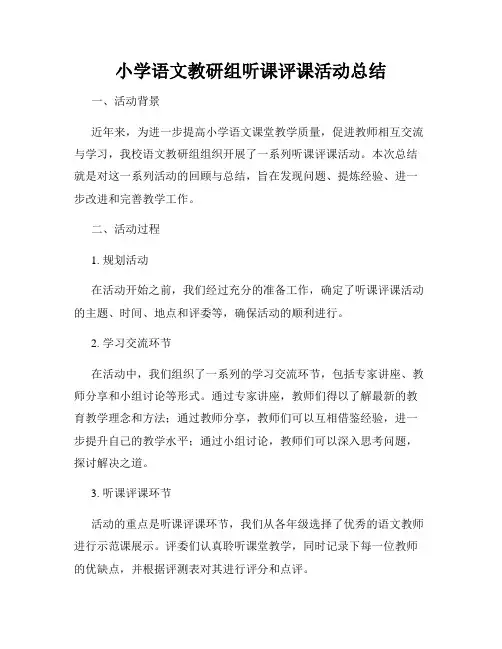 小学语文教研组听课评课活动总结

一、活动背景

近年来，为进一步提高小学语文课堂教学质量，促进教师相互交流与学习，我校语文教研组组织开展了一系列听课评课活动。本次总结就是对这一系列活动的回顾与总结，旨在发现问题、提炼经验、进一步改进和完善教学工作。

二、活动过程

1. 规划活动

在活动开始之前，我们经过充分的准备工作，确定了听课评课活动的主题、时间、地点和评委等，确保活动的顺利进行。

2. 学习交流环节

在活动中，我们组织了一系列的学习交流环节，包括专家讲座、教师分享和小组讨论等形式。通过专家讲座，教师们得以了解最新的教育教学理念和方法；通过教师分享，教师们可以互相借鉴经验，进一步提升自己的教学水平；通过小组讨论，教师们可以深入思考问题，探讨解决之道。

3. 听课评课环节

活动的重点是听课评课环节，我们从各年级选择了优秀的语文教师进行示范课展示。评委们认真聆听课堂教学，同时记录下每一位教师的优缺点，并根据评测表对其进行评分和点评。